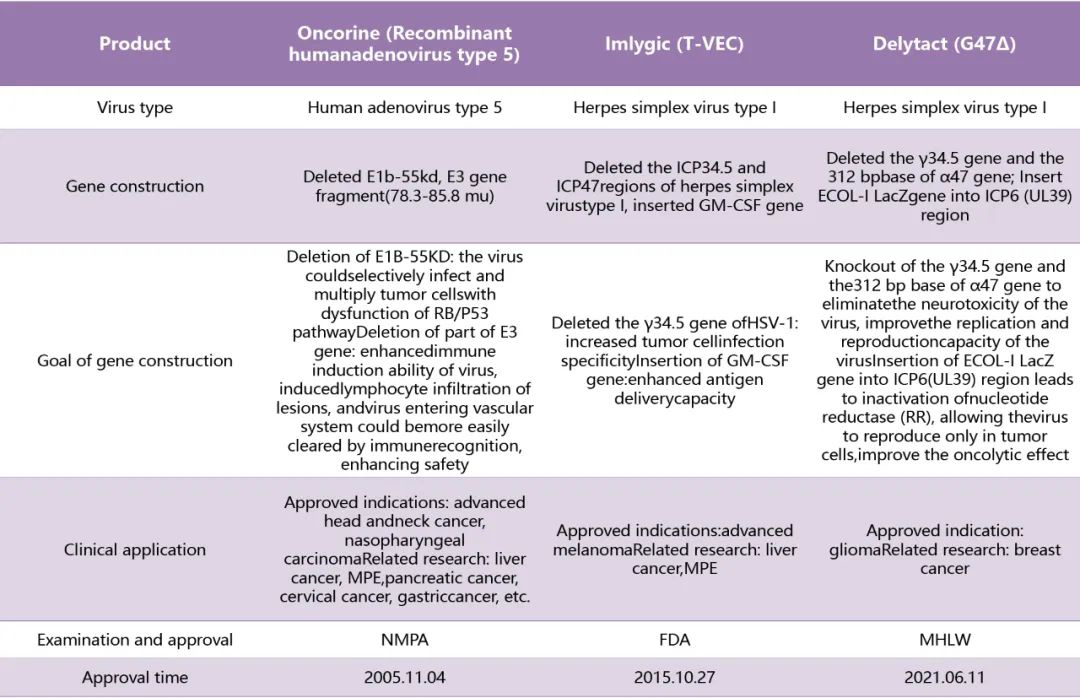 | Product | Oncorine (Recombinant humanadenovirus type 5) | Imlygic (T-VEC) | Delytact (G47Δ) |
|---|---|---|---|
| Virus type | Human adenovirus type 5 | Herpes simplex virus type I | Herpes simplex virus type I |
| Gene construction | Deleted E1b-55kd, E3 gene fragment(78.3-85.8 mu) | Deleted the ICP34.5 and ICP47regions of herpes simplex virustype I, inserted GM-CSF gene | Deleted the γ34.5 gene and the 312 bpbase of α47 gene; Insert ECOL-I LacZgene into ICP6 (UL39) region |
| Goal of gene construction | Deletion of E1B-55KD: the virus couldselectively infect and multiply tumor cellswith dysfunction of RB/P53 pathwayDeletion of part of E3 gene: enhancedimmune induction ability of virus, inducedlymphocyte infiltration of lesions, andvirus entering vascular system could bemore easily cleared by immunerecognition, enhancing safety | Deleted the γ34.5 gene ofHSV-1: increased tumor cellinfection specificityInsertion of GM-CSF gene:enhanced antigen deliverycapacity | Knockout of the γ34.5 gene and the312 bp base of α47 gene to eliminatethe neurotoxicity of the virus, improvethe replication and reproductioncapacity of the virusInsertion of ECOL-I LacZ gene into ICP6(UL39) region leads to inactivation ofnucleotide reductase (RR), allowing thevirus to reproduce only in tumor cells,improve the oncolytic effect |
| Clinical application | Approved indications: advanced head andneck cancer, nasopharyngeal carcinomaRelated research: liver cancer, MPE,pancreatic cancer, cervical cancer, gastriccancer, etc. | Approved indications:advanced melanomaRelated research: liver cancer,MPE | Approved indication: gliomaRelated research: breast cancer |
| Examination and approval | NMPA | FDA | MHLW |
| Approval time | 2005.11.04 | 2015.10.27 | 2021.06.11 |